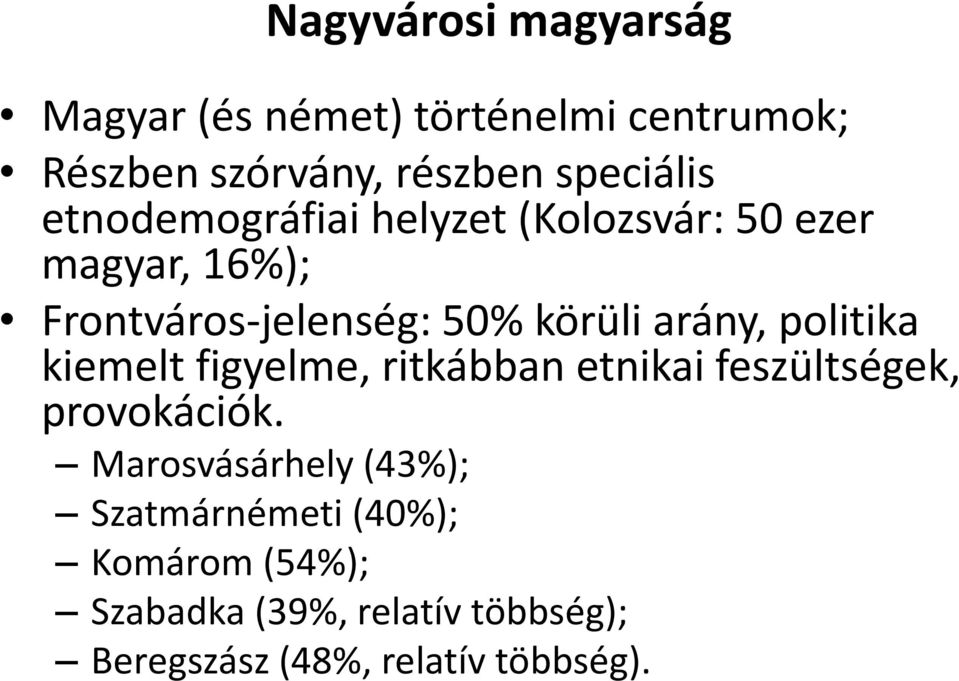 Nagyvárosi magyarság

• Magyar (és német) történelmi centrumok;
• Részben szórvány, részben speciális etnodemográfiai helyzet (Kolozsvár: 50 ezer magyar, 16%);
• Frontváros-jelenség: 50% körüli arány, politika kiemelt figyelme, ritkábban etnikai feszültségek, provokációk.
– Marosvásárhely (43%);
– Szatmárnémeti (40%);
– Komárom (54%);
– Szabadka (39%, relatív többség);
– Beregszász (48%, relatív többség).